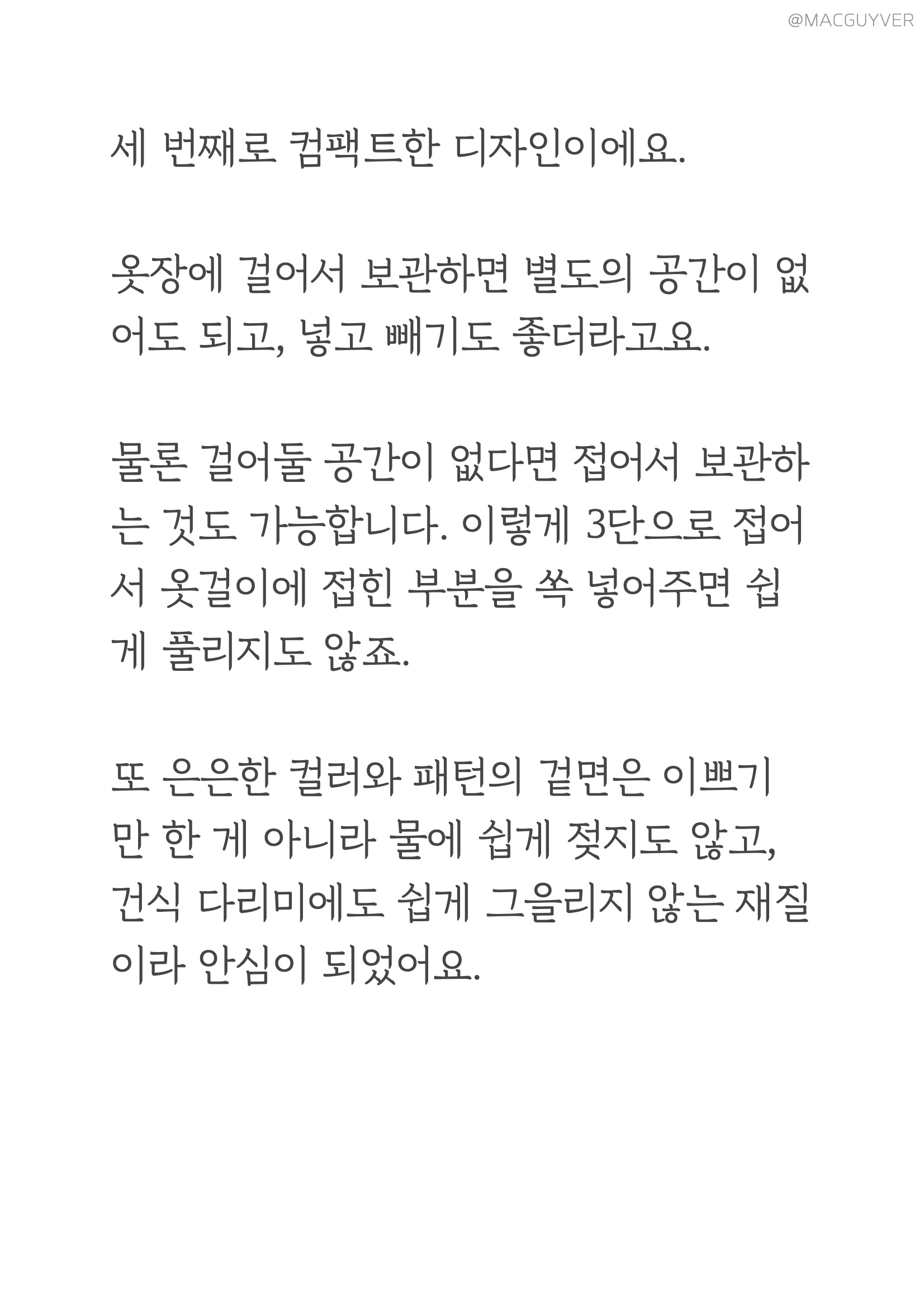 @MACGUYVER

세 번째로 컴팩트한 디자인이에요.

옷장에 걸어서 보관하면 별도의 공간이 없어도 되고, 넣고 빼기도 좋더라고요.

물론 걸어둘 공간이 없다면 접어서 보관하는 것도 가능합니다. 이렇게 3단으로 접어서 옷걸이에 접힌 부분을 쏙 넣어주면 쉽게 풀리지도 않죠.

또 은은한 컬러와 패턴의 겉면은 이쁘기만 한 게 아니라 물에 쉽게 젖지도 않고, 건식 다리미에도 쉽게 그을리지 않는 재질이라 안심이 되었어요.